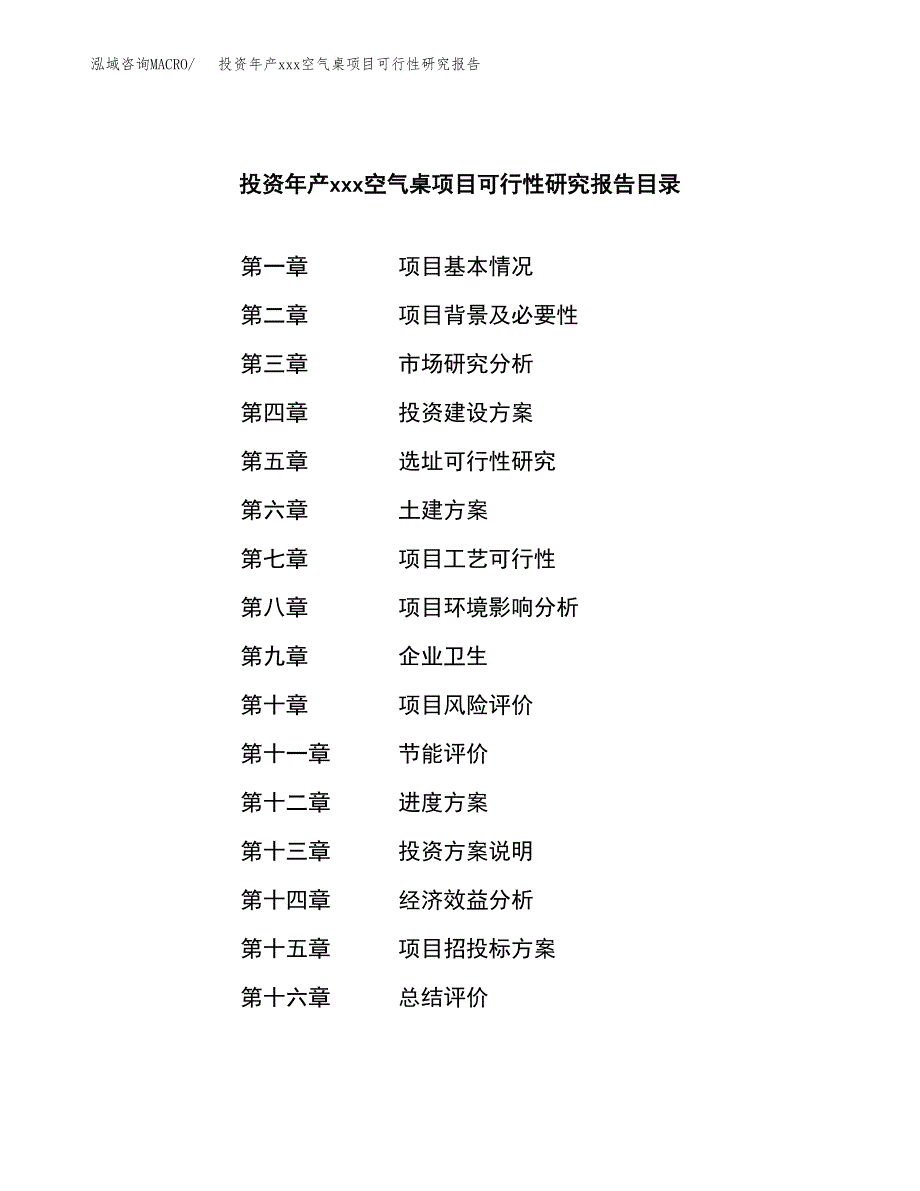 泓域咨询MACRO/　投资年产xxx空气桌项目可行性研究报告

投资年产xxx空气桌项目可行性研究报告目录

第一章　项目基本情况
第二章　项目背景及必要性
第三章　市场研究分析
第四章　投资建设方案
第五章　选址可行性研究
第六章　土建方案
第七章　项目工艺可行性
第八章　项目环境影响分析
第九章　企业卫生
第十章　项目风险评价
第十一章　节能评价
第十二章　进度方案
第十三章　投资方案说明
第十四章　经济效益分析
第十五章　项目招投标方案
第十六章　总结评价